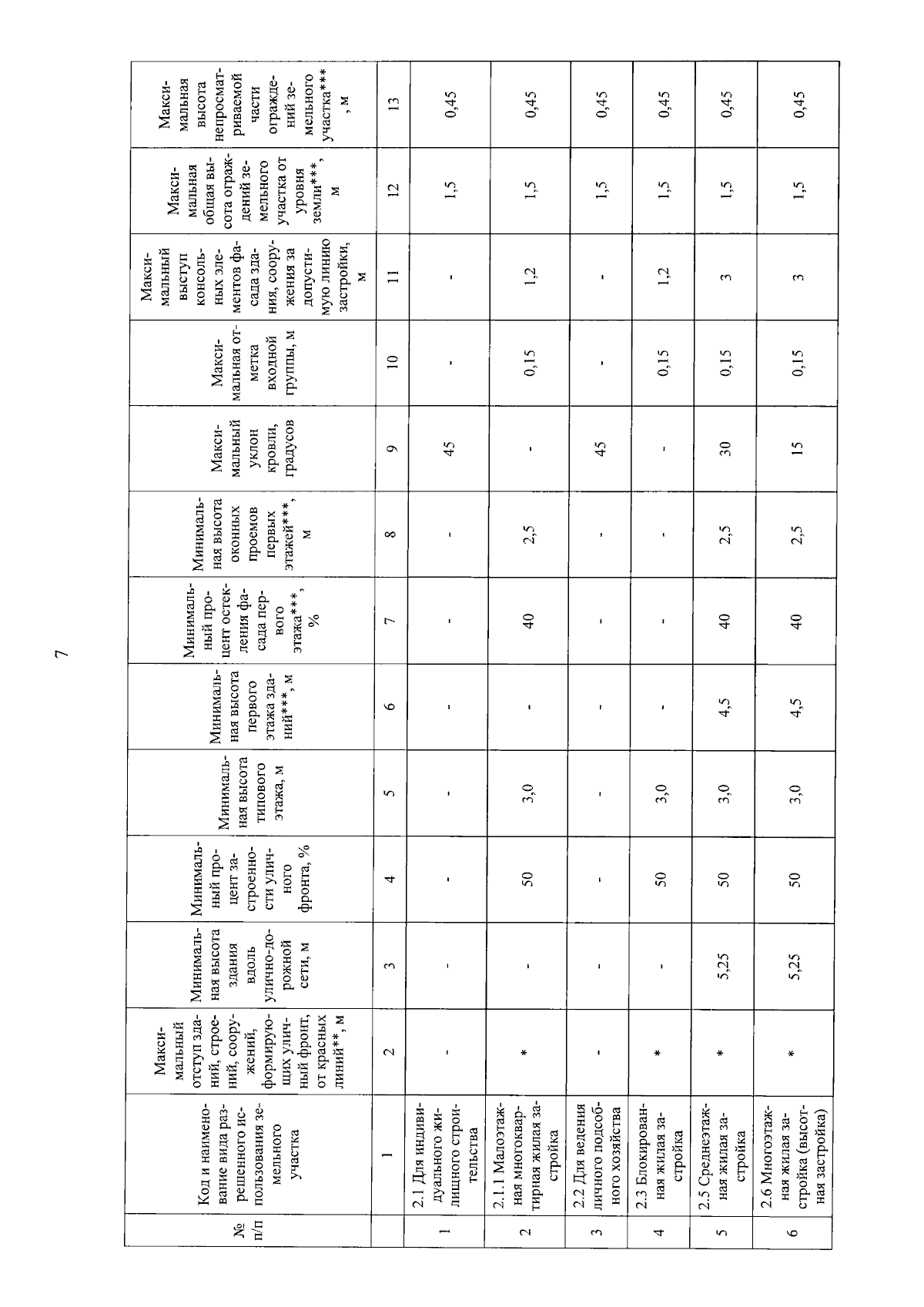 7

| № п/п | Код и наименование вида разрешенного использования земельного участка | Максимальный отступ зданий, строений, сооружений, формирующих уличный фронт, от красных линий**, м | Минимальная высота здания вдоль улично-дорожной сети, м | Минимальный процент застроенности уличного фронта, % | Минимальная высота типового этажа, м | Минимальная высота первого этажа зданий***, м | Минимальный процент остекления фасада первого этажа***, % | Минимальная высота оконных проемов первых этажей***, м | Максимальный уклон кровли, градусов | Максимальная отметка входной группы, м | Максимальный выступ консольных элементов фасада здания, сооружения за допустимую линию застройки, м | Максимальная общая высота ограждений земельного участка от уровня земли***, м | Максимальная высота непросматриваемой части ограждений земельного участка***, м |
|---|---|---|---|---|---|---|---|---|---|---|---|---|---|
| | 1 | 2 | 3 | 4 | 5 | 6 | 7 | 8 | 9 | 10 | 11 | 12 | 13 |
| 1 | 2.1 Для индивидуального жилищного строительства | - | - | - | - | - | - | - | 45 | - | - | 1,5 | 0,45 |
| 2 | 2.1.1 Малоэтажная многоквартирная жилая застройка | * | - | 50 | 3,0 | - | 40 | 2,5 | - | 0,15 | 1,2 | 1,5 | 0,45 |
| 3 | 2.2 Для ведения личного подсобного хозяйства | - | - | - | - | - | - | - | 45 | - | - | 1,5 | 0,45 |
| 4 | 2.3 Блокированная жилая застройка | * | - | 50 | 3,0 | - | - | - | - | 0,15 | 1,2 | 1,5 | 0,45 |
| 5 | 2.5 Среднеэтажная жилая застройка | * | 5,25 | 50 | 3,0 | 4,5 | 40 | 2,5 | 30 | 0,15 | 3 | 1,5 | 0,45 |
| 6 | 2.6 Многоэтажная жилая застройка (высотная застройка) | * | 5,25 | 50 | 3,0 | 4,5 | 40 | 2,5 | 15 | 0,15 | 3 | 1,5 | 0,45 |